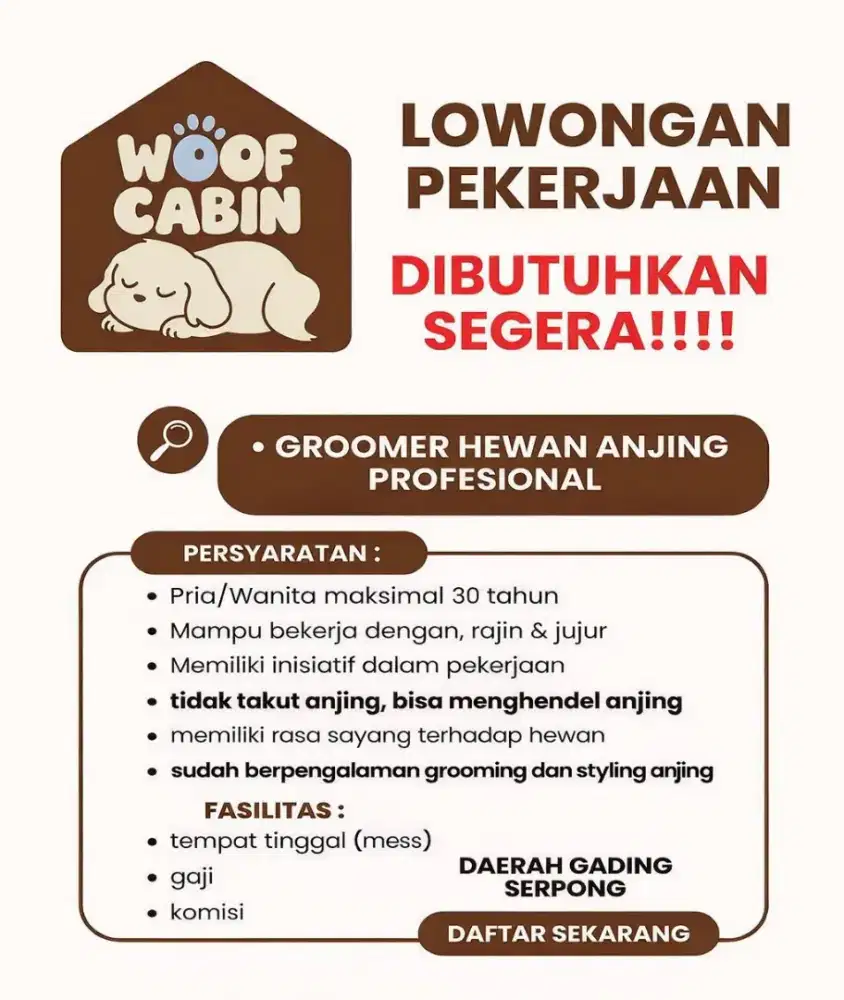 WOOF CABIN

LOWONGAN PEKERJAAN

DIBUTUHKAN SEGERA!!!!

• GROOMER HEWAN ANJING PROFESIONAL

PERSYARATAN :

• Pria/Wanita maksimal 30 tahun
• Mampu bekerja dengan, rajin & jujur
• Memiliki inisiatif dalam pekerjaan
• tidak takut anjing, bisa menghendel anjing
• memiliki rasa sayang terhadap hewan
• sudah berpengalaman grooming dan styling anjing

FASILITAS :
• tempat tinggal (mess)
• gaji
• komisi

DAERAH GADING SERPONG

DAFTAR SEKARANG